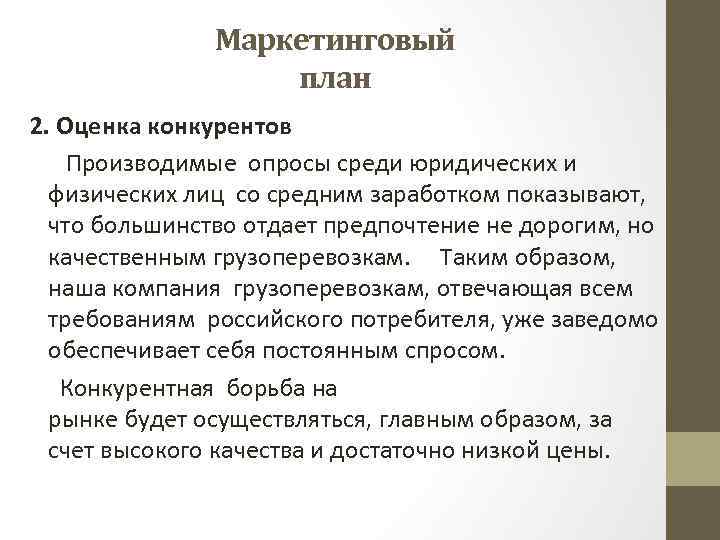 Маркетинговый план

2. Оценка конкурентов

Производимые опросы среди юридических и физических лиц со средним заработком показывают, что большинство отдает предпочтение не дорогим, но качественным грузоперевозкам. Таким образом, наша компания грузоперевозкам, отвечающая всем требованиям российского потребителя, уже заведомо обеспечивает себя постоянным спросом.

Конкурентная борьба на рынке будет осуществляться, главным образом, за счет высокого качества и достаточно низкой цены.